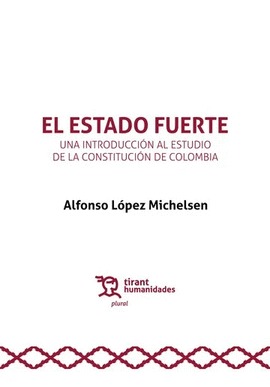 EL ESTADO FUERTE
UNA INTRODUCCIÓN AL ESTUDIO DE LA CONSTITUCIÓN DE COLOMBIA

Alfonso López Michelsen

tirant humanidades

plural